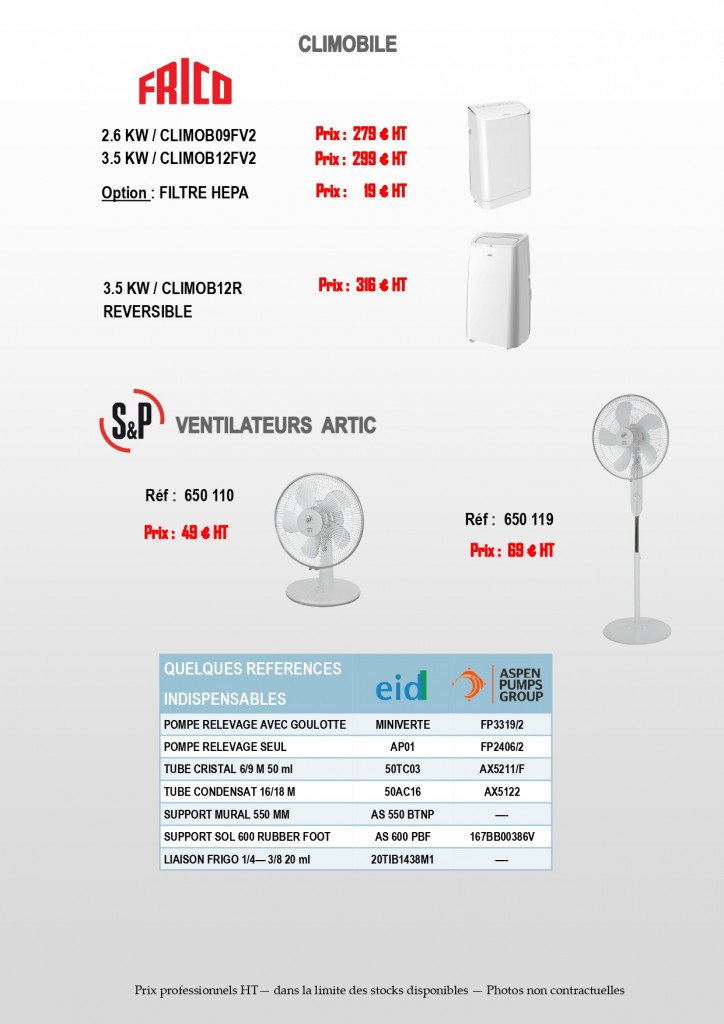 CLIMOBILE

FRICO

2.6 KW / CLIMOB09FV2 Prix : 279 € HT
3.5 KW / CLIMOB12FV2 Prix : 299 € HT
Option : FILTRE HEPA Prix : 19 € HT

3.5 KW / CLIMOB12R REVERSIBLE Prix : 316 € HT

S&P VENTILATEURS ARTIC

Réf : 650 110
Prix : 49 € HT

Réf : 650 119
Prix : 69 € HT

| QUELQUES REFERENCES INDISPENSABLES | eid | ASPEN PUMPS GROUP |
|---|---|---|
| POMPE RELEVAGE AVEC GOULOTTE | MINIVERTE | FP3319/2 |
| POMPE RELEVAGE SEUL | AP01 | FP2406/2 |
| TUBE CRISTAL 6/9 M 50 ml | 50TC03 | AX5211/F |
| TUBE CONDENSAT 16/18 M | 50AC16 | AX5122 |
| SUPPORT MURAL 550 MM | AS 550 BTNP | — |
| SUPPORT SOL 600 RUBBER FOOT | AS 600 PBF | 167BB00386V |
| LIAISON FRIGO 1/4— 3/8 20 ml | 20TIB1438M1 | — |

Prix professionnels HT — dans la limite des stocks disponibles — Photos non contractuelles